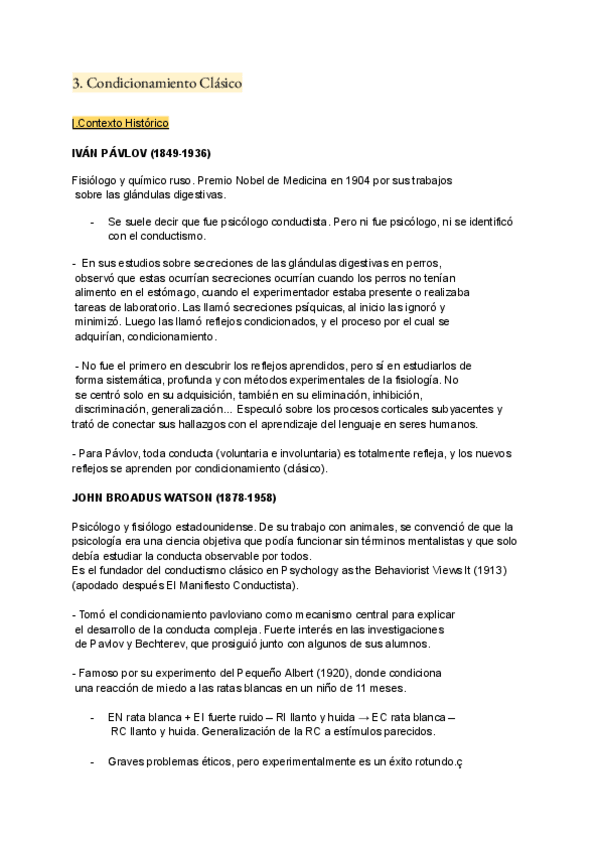 3. Condicionamiento Clásico

I.Contexto Histórico

IVÁN PÁVLOV (1849-1936)

Fisiólogo y químico ruso. Premio Nobel de Medicina en 1904 por sus trabajos sobre las glándulas digestivas.

- Se suele decir que fue psicólogo conductista. Pero ni fue psicólogo, ni se identificó con el conductismo.

- En sus estudios sobre secreciones de las glándulas digestivas en perros, observó que estas ocurrían secreciones ocurrían cuando los perros no tenían alimento en el estómago, cuando el experimentador estaba presente o realizaba tareas de laboratorio. Las llamó secreciones psíquicas, al inicio las ignoró y minimizó. Luego las llamó reflejos condicionados, y el proceso por el cual se adquirían, condicionamiento.

- No fue el primero en descubrir los reflejos aprendidos, pero sí en estudiarlos de forma sistemática, profunda y con métodos experimentales de la fisiología. No se centró solo en su adquisición, también en su eliminación, inhibición, discriminación, generalización... Especuló sobre los procesos corticales subyacentes y trató de conectar sus hallazgos con el aprendizaje del lenguaje en seres humanos.

- Para Pávlov, toda conducta (voluntaria e involuntaria) es totalmente refleja, y los nuevos reflejos se aprenden por condicionamiento (clásico).

JOHN BROADUS WATSON (1878-1958)

Psicólogo y fisiólogo estadounidense. De su trabajo con animales, se convenció de que la psicología era una ciencia objetiva que podía funcionar sin términos mentalistas y que solo debía estudiar la conducta observable por todos.
Es el fundador del conductismo clásico en Psychology as the Behaviorist Views It (1913) (apodado después El Manifiesto Conductista).

- Tomó el condicionamiento pavloviano como mecanismo central para explicar el desarrollo de la conducta compleja. Fuerte interés en las investigaciones de Pavlov y Bechterev, que prosiguió junto con algunos de sus alumnos.

- Famoso por su experimento del Pequeño Albert (1920), donde condiciona una reacción de miedo a las ratas blancas en un niño de 11 meses.

- EN rata blanca + EI fuerte ruido – RI llanto y huida → EC rata blanca – RC llanto y huida. Generalización de la RC a estímulos parecidos.

- Graves problemas éticos, pero experimentalmente es un éxito rotundo.ç